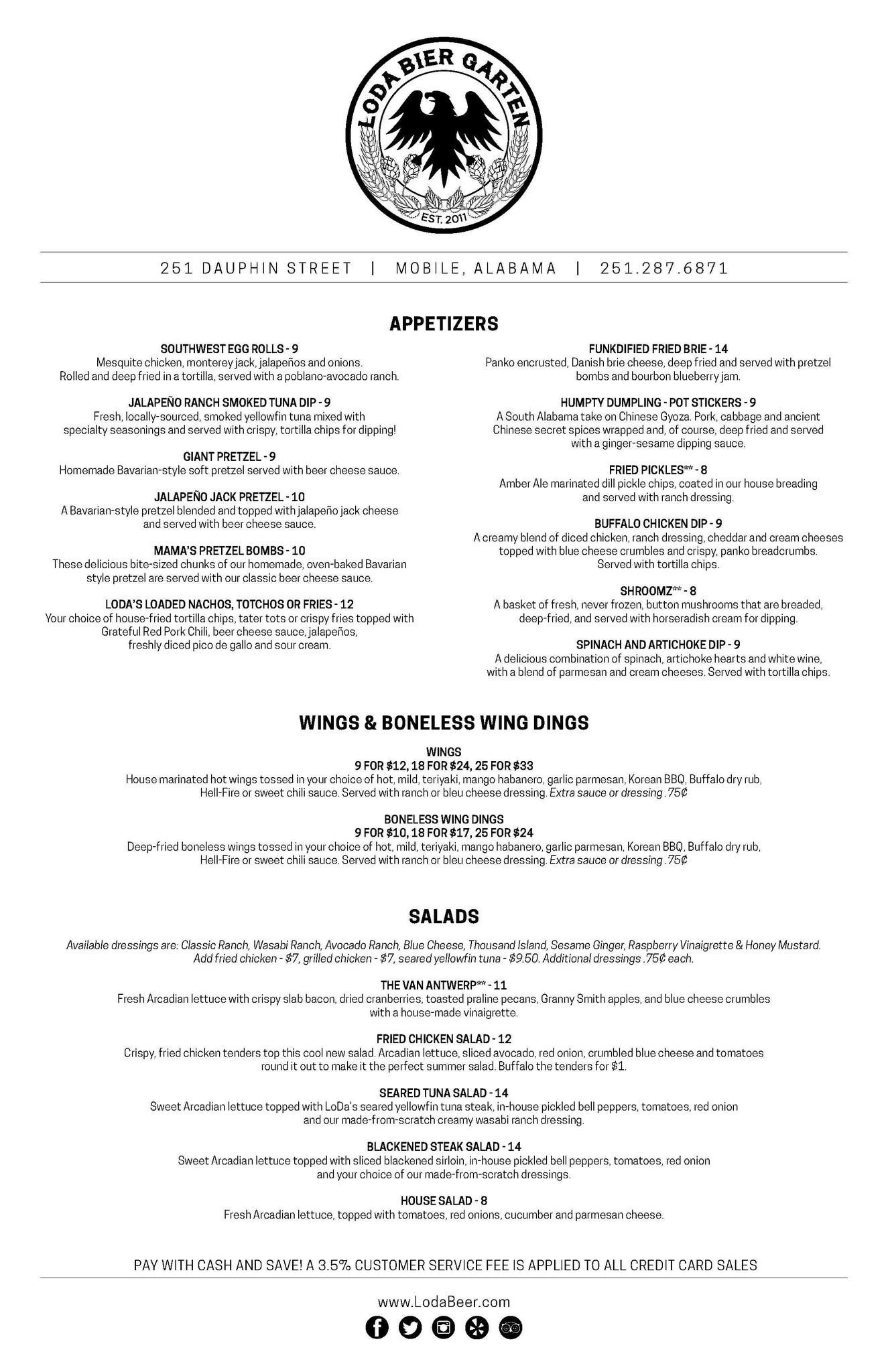 LODA BIER GARTEN
EST. 2011

251 DAUPHIN STREET | MOBILE, ALABAMA | 251.287.6871

APPETIZERS

SOUTHWEST EGG ROLLS - 9
Mesquite chicken, monterey jack, jalapeños and onions. Rolled and deep fried in a tortilla, served with a poblano-avocado ranch.

JALAPEÑO RANCH SMOKED TUNA DIP - 9
Fresh, locally-sourced, smoked yellowfin tuna mixed with specialty seasonings and served with crispy, tortilla chips for dipping!

GIANT PRETZEL - 9
Homemade Bavarian-style soft pretzel served with beer cheese sauce.

JALAPEÑO JACK PRETZEL - 10
A Bavarian-style pretzel blended and topped with jalapeño jack cheese and served with beer cheese sauce.

MAMA'S PRETZEL BOMBS - 10
These delicious bite-sized chunks of our homemade, oven-baked Bavarian style pretzel are served with our classic beer cheese sauce.

LODA'S LOADED NACHOS, TOTCHOS OR FRIES - 12
Your choice of house-fried tortilla chips, tater tots or crispy fries topped with Grateful Red Pork Chili, beer cheese sauce, jalapeños, freshly diced pico de gallo and sour cream.

FUNKDIFIED FRIED BRIE - 14
Panko encrusted, Danish brie cheese, deep fried and served with pretzel bombs and bourbon blueberry jam.

HUMPTY DUMPLING - POT STICKERS - 9
A South Alabama take on Chinese Gyoza. Pork, cabbage and ancient Chinese secret spices wrapped and, of course, deep fried and served with a ginger-sesame dipping sauce.

FRIED PICKLES** - 8
Amber Ale marinated dill pickle chips, coated in our house breading and served with ranch dressing.

BUFFALO CHICKEN DIP - 9
A creamy blend of diced chicken, ranch dressing, cheddar and cream cheeses topped with blue cheese crumbles and crispy, panko breadcrumbs. Served with tortilla chips.

SHROOMZ** - 8
A basket of fresh, never frozen, button mushrooms that are breaded, deep-fried, and served with horseradish cream for dipping.

SPINACH AND ARTICHOKE DIP - 9
A delicious combination of spinach, artichoke hearts and white wine, with a blend of parmesan and cream cheeses. Served with tortilla chips.

WINGS & BONELESS WING DINGS

WINGS
9 FOR $12, 18 FOR $24, 25 FOR $33
House marinated hot wings tossed in your choice of hot, mild, teriyaki, mango habanero, garlic parmesan, Korean BBQ, Buffalo dry rub, Hell-Fire or sweet chili sauce. Served with ranch or bleu cheese dressing. Extra sauce or dressing .75¢

BONELESS WING DINGS
9 FOR $10, 18 FOR $17, 25 FOR $24
Deep-fried boneless wings tossed in your choice of hot, mild, teriyaki, mango habanero, garlic parmesan, Korean BBQ, Buffalo dry rub, Hell-Fire or sweet chili sauce. Served with ranch or bleu cheese dressing. Extra sauce or dressing .75¢

SALADS

Available dressings are: Classic Ranch, Wasabi Ranch, Avocado Ranch, Blue Cheese, Thousand Island, Sesame Ginger, Raspberry Vinaigrette & Honey Mustard. Add fried chicken - $7, grilled chicken - $7, seared yellowfin tuna - $9.50. Additional dressings .75¢ each.

THE VAN ANTWERP** - 11
Fresh Arcadian lettuce with crispy slab bacon, dried cranberries, toasted praline pecans, Granny Smith apples, and blue cheese crumbles with a house-made vinaigrette.

FRIED CHICKEN SALAD - 12
Crispy, fried chicken tenders top this cool new salad. Arcadian lettuce, sliced avocado, red onion, crumbled blue cheese and tomatoes round it out to make it the perfect summer salad. Buffalo the tenders for $1.

SEARED TUNA SALAD - 14
Sweet Arcadian lettuce topped with LoDa's seared yellowfin tuna steak, in-house pickled bell peppers, tomatoes, red onion and our made-from-scratch creamy wasabi ranch dressing.

BLACKENED STEAK SALAD - 14
Sweet Arcadian lettuce topped with sliced blackened sirloin, in-house pickled bell peppers, tomatoes, red onion and your choice of our made-from-scratch dressings.

HOUSE SALAD - 8
Fresh Arcadian lettuce, topped with tomatoes, red onions, cucumber and parmesan cheese.

PAY WITH CASH AND SAVE! A 3.5% CUSTOMER SERVICE FEE IS APPLIED TO ALL CREDIT CARD SALES

www.LodaBeer.com